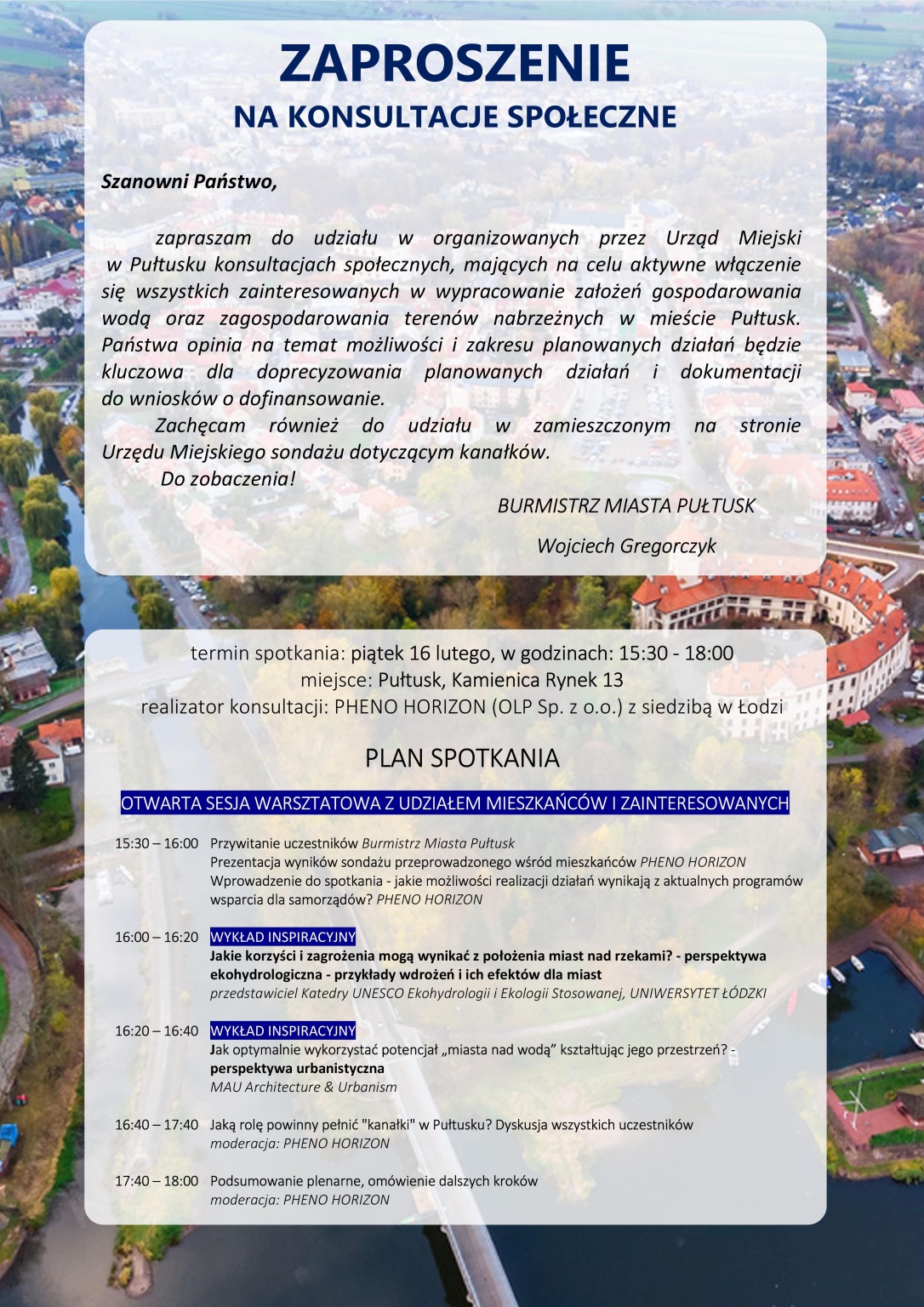 ZAPROSZENIE
NA KONSULTACJE SPOŁECZNE

Szanowni Państwo,

zapraszam do udziału w organizowanych przez Urząd Miejski w Pułtusku konsultacjach społecznych, mających na celu aktywne włączenie się wszystkich zainteresowanych w wypracowanie założeń gospodarowania wodą oraz zagospodarowania terenów nabrzeżnych w mieście Pułtusk. Państwa opinia na temat możliwości i zakresu planowanych działań będzie kluczowa dla doprecyzowania planowanych działań i dokumentacji do wniosków o dofinansowanie.

Zachęcam również do udziału w zamieszczonym na stronie Urzędu Miejskiego sondażu dotyczącym kanałków.

Do zobaczenia!

BURMISTRZ MIASTA PUŁTUSK

Wojciech Gregorczyk

termin spotkania: piątek 16 lutego, w godzinach: 15:30 - 18:00
miejsce: Pułtusk, Kamienica Rynek 13
realizator konsultacji: PHENO HORIZON (OLP Sp. z o.o.) z siedzibą w Łodzi

PLAN SPOTKANIA

OTWARTA SESJA WARSZTATOWA Z UDZIAŁEM MIESZKAŃCÓW I ZAINTERESOWANYCH

15:30 – 16:00 Przywitanie uczestników Burmistrz Miasta Pułtusk
Prezentacja wyników sondażu przeprowadzonego wśród mieszkańców PHENO HORIZON
Wprowadzenie do spotkania - jakie możliwości realizacji działań wynikają z aktualnych programów wsparcia dla samorządów? PHENO HORIZON

16:00 – 16:20 WYKŁAD INSPIRACYJNY
Jakie korzyści i zagrożenia mogą wynikać z położenia miast nad rzekami? - perspektywa ekohydrologiczna - przykłady wdrożeń i ich efektów dla miast
przedstawiciel Katedry UNESCO Ekohydrologii i Ekologii Stosowanej, UNIWERSYTET ŁÓDZKI

16:20 – 16:40 WYKŁAD INSPIRACYJNY
Jak optymalnie wykorzystać potencjał „miasta nad wodą” kształtując jego przestrzeń? - perspektywa urbanistyczna
MAU Architecture & Urbanism

16:40 – 17:40 Jaką rolę powinny pełnić "kanałki" w Pułtusku? Dyskusja wszystkich uczestników
moderacja: PHENO HORIZON

17:40 – 18:00 Podsumowanie plenarne, omówienie dalszych kroków
moderacja: PHENO HORIZON